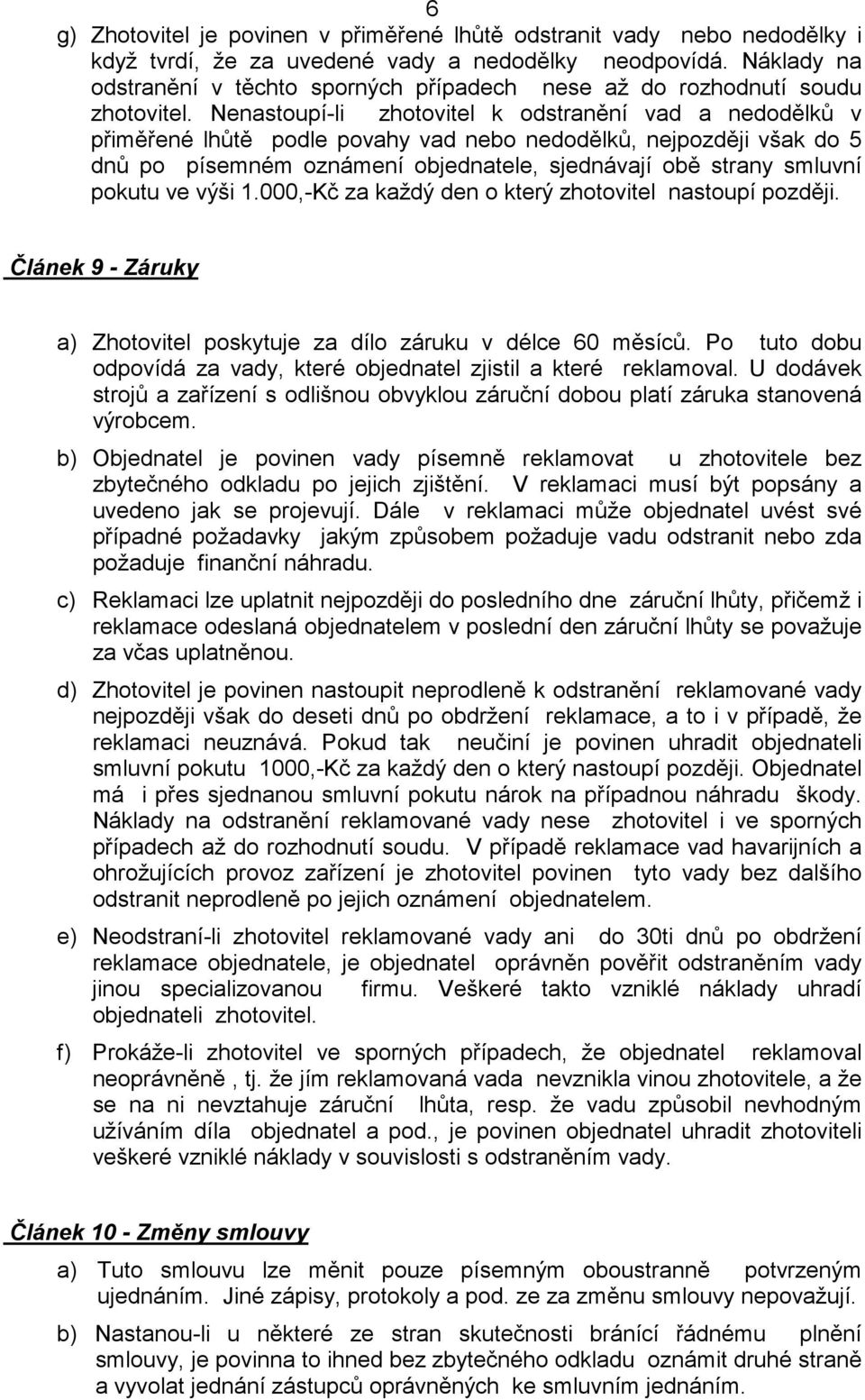 6

g) Zhotovitel je povinen v přiměřené lhůtě odstranit vady nebo nedodělky i když tvrdí, že za uvedené vady a nedodělky neodpovídá. Náklady na odstranění v těchto sporných případech nese až do rozhodnutí soudu zhotovitel. Nenastoupí-li zhotovitel k odstranění vad a nedodělků v přiměřené lhůtě podle povahy vad nebo nedodělků, nejpozději však do 5 dnů po písemném oznámení objednatele, sjednávají obě strany smluvní pokutu ve výši 1.000,-Kč za každý den o který zhotovitel nastoupí později.

Článek 9 - Záruky

a) Zhotovitel poskytuje za dílo záruku v délce 60 měsíců. Po tuto dobu odpovídá za vady, které objednatel zjistil a které reklamoval. U dodávek strojů a zařízení s odlišnou obvyklou záruční dobou platí záruka stanovená výrobcem.

b) Objednatel je povinen vady písemně reklamovat u zhotovitele bez zbytečného odkladu po jejich zjištění. V reklamaci musí být popsány a uvedeno jak se projevují. Dále v reklamaci může objednatel uvést své případné požadavky jakým způsobem požaduje vadu odstranit nebo zda požaduje finanční náhradu.

c) Reklamaci lze uplatnit nejpozději do posledního dne záruční lhůty, přičemž i reklamace odeslaná objednatelem v poslední den záruční lhůty se považuje za včas uplatněnou.

d) Zhotovitel je povinen nastoupit neprodleně k odstranění reklamované vady nejpozději však do deseti dnů po obdržení reklamace, a to i v případě, že reklamaci neuznává. Pokud tak neučiní je povinen uhradit objednateli smluvní pokutu 1000,-Kč za každý den o který nastoupí později. Objednatel má i přes sjednanou smluvní pokutu nárok na případnou náhradu škody. Náklady na odstranění reklamované vady nese zhotovitel i ve sporných případech až do rozhodnutí soudu. V případě reklamace vad havarijních a ohrožujících provoz zařízení je zhotovitel povinen tyto vady bez dalšího odstranit neprodleně po jejich oznámení objednatelem.

e) Neodstraní-li zhotovitel reklamované vady ani do 30ti dnů po obdržení reklamace objednatele, je objednatel oprávněn pověřit odstraněním vady jinou specializovanou firmu. Veškeré takto vzniklé náklady uhradí objednateli zhotovitel.

f) Prokáže-li zhotovitel ve sporných případech, že objednatel reklamoval neoprávněně , tj. že jím reklamovaná vada nevznikla vinou zhotovitele, a že se na ni nevztahuje záruční lhůta, resp. že vadu způsobil nevhodným užíváním díla objednatel a pod., je povinen objednatel uhradit zhotoviteli veškeré vzniklé náklady v souvislosti s odstraněním vady.

Článek 10 - Změny smlouvy

a) Tuto smlouvu lze měnit pouze písemným oboustranně potvrzeným ujednáním. Jiné zápisy, protokoly a pod. ze za změnu smlouvy nepovažují.

b) Nastanou-li u některé ze stran skutečnosti bránící řádnému plnění smlouvy, je povinna to ihned bez zbytečného odkladu oznámit druhé straně a vyvolat jednání zástupců oprávněných ke smluvním jednáním.